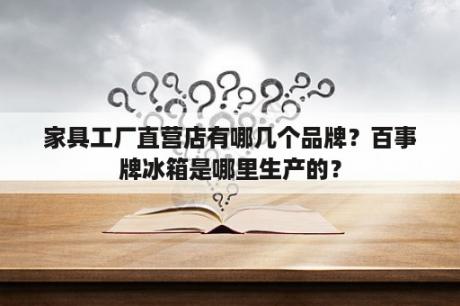 家具工厂直营店有哪几个品牌？百事牌冰箱是哪里生产的？